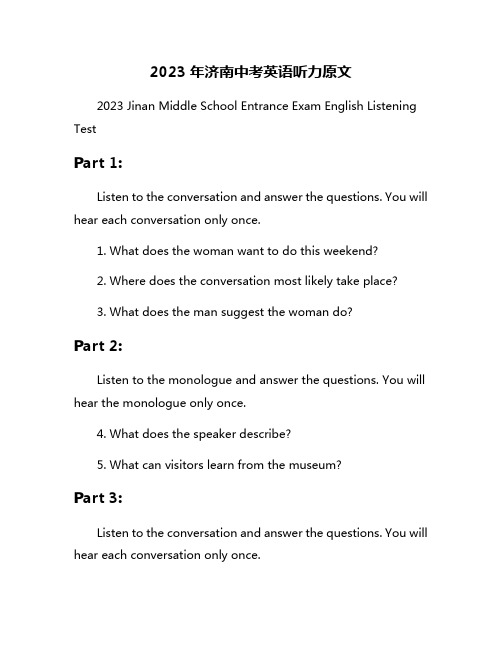 2023 年济南中考英语听力原文

2023 Jinan Middle School Entrance Exam English Listening Test

Part 1:

Listen to the conversation and answer the questions. You will hear each conversation only once.

1. What does the woman want to do this weekend?

2. Where does the conversation most likely take place?

3. What does the man suggest the woman do?

Part 2:

Listen to the monologue and answer the questions. You will hear the monologue only once.

4. What does the speaker describe?

5. What can visitors learn from the museum?

Part 3:

Listen to the conversation and answer the questions. You will hear each conversation only once.